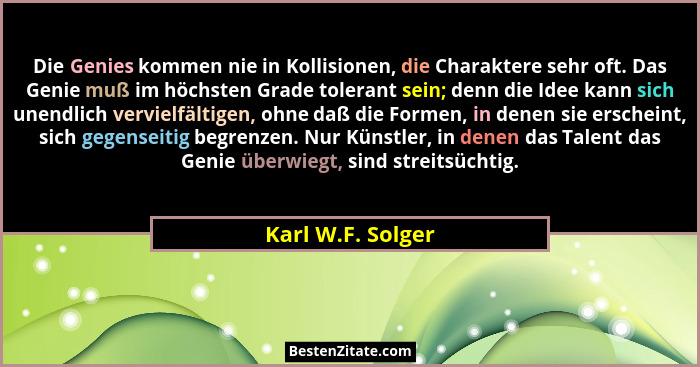 Die Genies kommen nie in Kollisionen, die Charaktere sehr oft. Das Genie muß im höchsten Grade tolerant sein; denn die Idee kann sich unendlich vervielfältigen, ohne daß die Formen, in denen sie erscheint, sich gegenseitig begrenzen. Nur Künstler, in denen das Talent das Genie überwiegt, sind streitsüchtig.

Karl W.F. Solger

BestenZitate.com